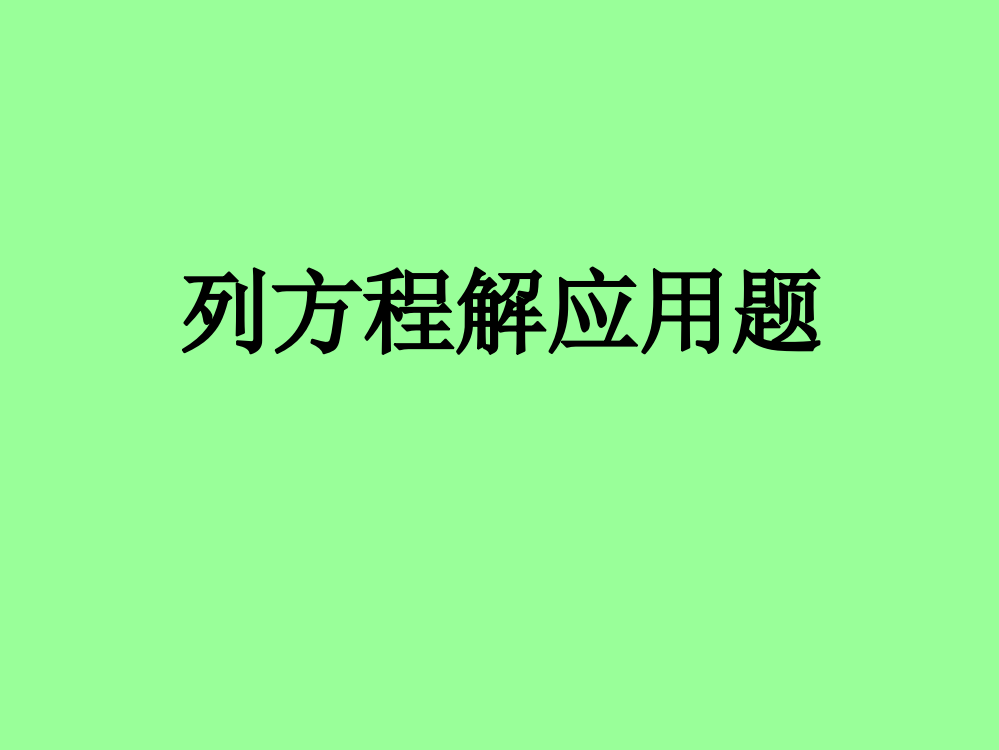 列方程解应用题